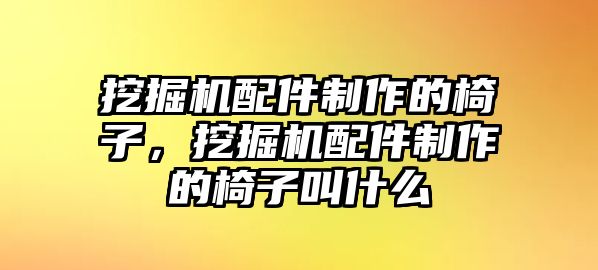 挖掘机配件制作的椅子，挖掘机配件制作的椅子叫什么